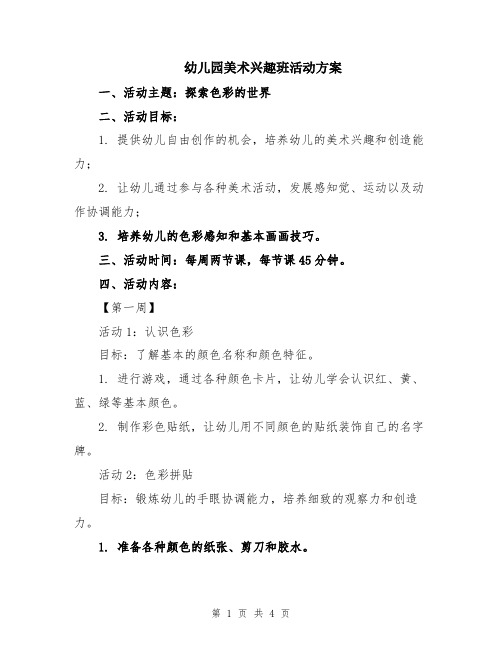 幼儿园美术兴趣班活动方案

一、活动主题：探索色彩的世界

二、活动目标：

1. 提供幼儿自由创作的机会，培养幼儿的美术兴趣和创造能力；

2. 让幼儿通过参与各种美术活动，发展感知觉、运动以及动作协调能力；

3. 培养幼儿的色彩感知和基本画画技巧。

三、活动时间：每周两节课，每节课45分钟。

四、活动内容：

【第一周】

活动1：认识色彩

目标：了解基本的颜色名称和颜色特征。

1. 进行游戏，通过各种颜色卡片，让幼儿学会认识红、黄、蓝、绿等基本颜色。

2. 制作彩色贴纸，让幼儿用不同颜色的贴纸装饰自己的名字牌。

活动2：色彩拼贴

目标：锻炼幼儿的手眼协调能力，培养细致的观察力和创造力。

1. 准备各种颜色的纸张、剪刀和胶水。

第 1 页 共 4 页